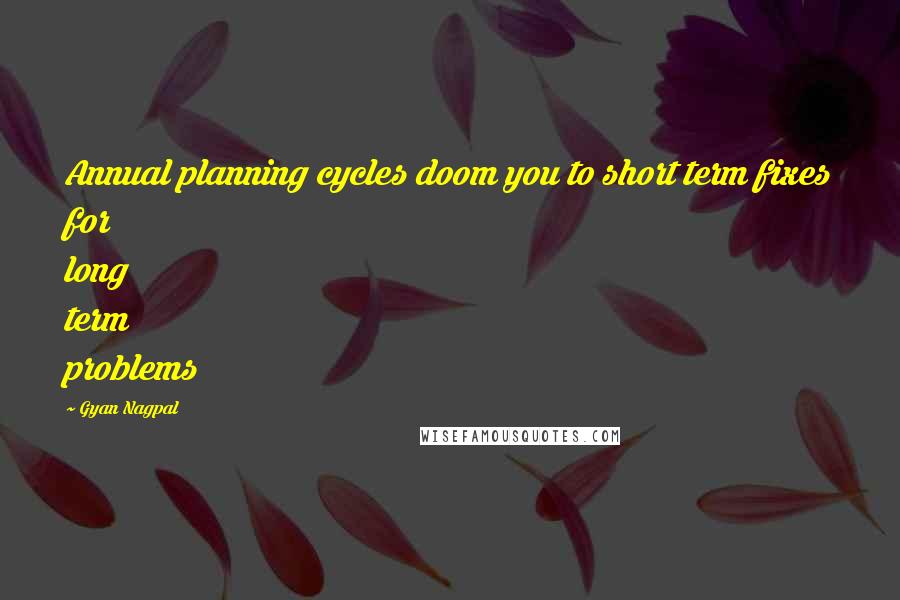 Annual planning cycles doom you to short term fixes for long term problems

~ Gyan Nagpal

WISEFAMOUSQUOTES.COM